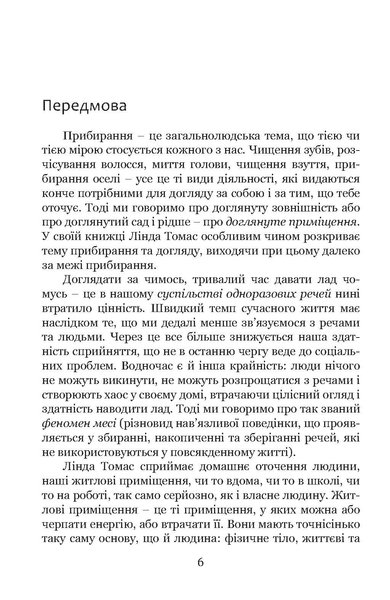 Передмова

Прибирання – це загальнолюдська тема, що тією чи тією мірою стосується кожного з нас. Чищення зубів, розчісування волосся, миття голови, чищення взуття, прибирання оселі – усе це ті види діяльності, які видаються конче потрібними для догляду за собою і за тим, що тебе оточує. Тоді ми говоримо про доглянуту зовнішність або про доглянутий сад і рідше – про доглянуте приміщення. У своїй книжці Лінда Томас особливим чином розкриває тему прибирання та догляду, виходячи при цьому далеко за межі прибирання.

Доглядати за чимось, тривалий час давати лад чомусь – це в нашому суспільстві одноразових речей нині втратило цінність. Швидкий темп сучасного життя має наслідком те, що ми дедалі менше зв'язуємося з речами та людьми. Через це все більше знижується наша здатність сприйняття, що не в останню чергу веде до соціальних проблем. Водночас є й інша крайність: люди нічого не можуть викинути, не можуть розпрощатися з речами і створюють хаос у своєму домі, втрачаючи цілісний огляд і здатність наводити лад. Тоді ми говоримо про так званий феномен месі (різновид нав'язливої поведінки, що проявляється у збиранні, накопиченні та зберіганні речей, які не використовуються у повсякденному житті).

Лінда Томас сприймає домашнє оточення людини, наші житлові приміщення, чи то вдома, чи то в школі, чи то на роботі, так само серйозно, як і власне людину. Житлові приміщення – це ті приміщення, у яких можна або черпати енергію, або втрачати її. Вони мають точнісінько таку саму основу, що й людина: фізичне тіло, життєві та

6